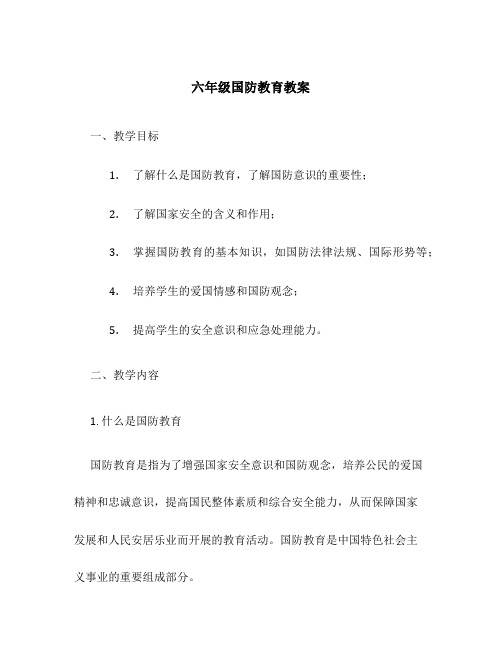 六年级国防教育教案

一、教学目标

1. 了解什么是国防教育，了解国防意识的重要性；

2. 了解国家安全的含义和作用；

3. 掌握国防教育的基本知识，如国防法律法规、国际形势等；

4. 培养学生的爱国情感和国防观念；

5. 提高学生的安全意识和应急处理能力。

二、教学内容

1. 什么是国防教育

国防教育是指为了增强国家安全意识和国防观念，培养公民的爱国精神和忠诚意识，提高国民整体素质和综合安全能力，从而保障国家发展和人民安居乐业而开展的教育活动。国防教育是中国特色社会主义事业的重要组成部分。